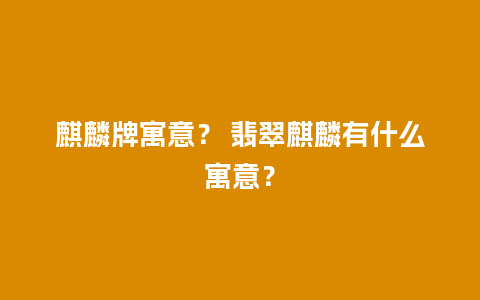 麒麟牌寓意？ 翡翠麒麟有什么寓意？